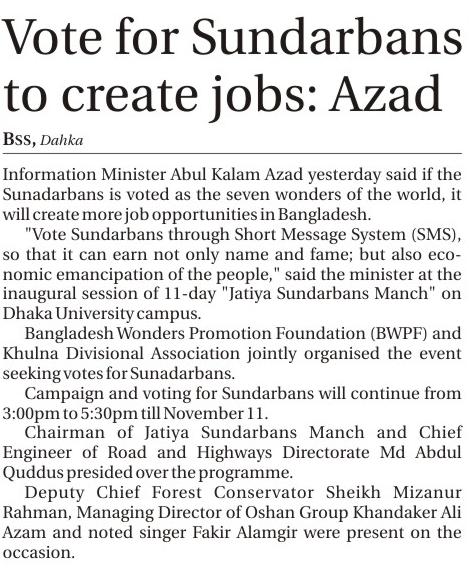 Vote for Sundarbans to create jobs: Azad

BSS, Dahka

Information Minister Abul Kalam Azad yesterday said if the Sunadarbans is voted as the seven wonders of the world, it will create more job opportunities in Bangladesh.

"Vote Sundarbans through Short Message System (SMS), so that it can earn not only name and fame; but also economic emancipation of the people," said the minister at the inaugural session of 11-day "Jatiya Sundarbans Manch" on Dhaka University campus.

Bangladesh Wonders Promotion Foundation (BWPF) and Khulna Divisional Association jointly organised the event seeking votes for Sunadarbans.

Campaign and voting for Sundarbans will continue from 3:00pm to 5:30pm till November 11.

Chairman of Jatiya Sundarbans Manch and Chief Engineer of Road and Highways Directorate Md Abdul Quddus presided over the programme.

Deputy Chief Forest Conservator Sheikh Mizanur Rahman, Managing Director of Oshan Group Khandaker Ali Azam and noted singer Fakir Alamgir were present on the occasion.